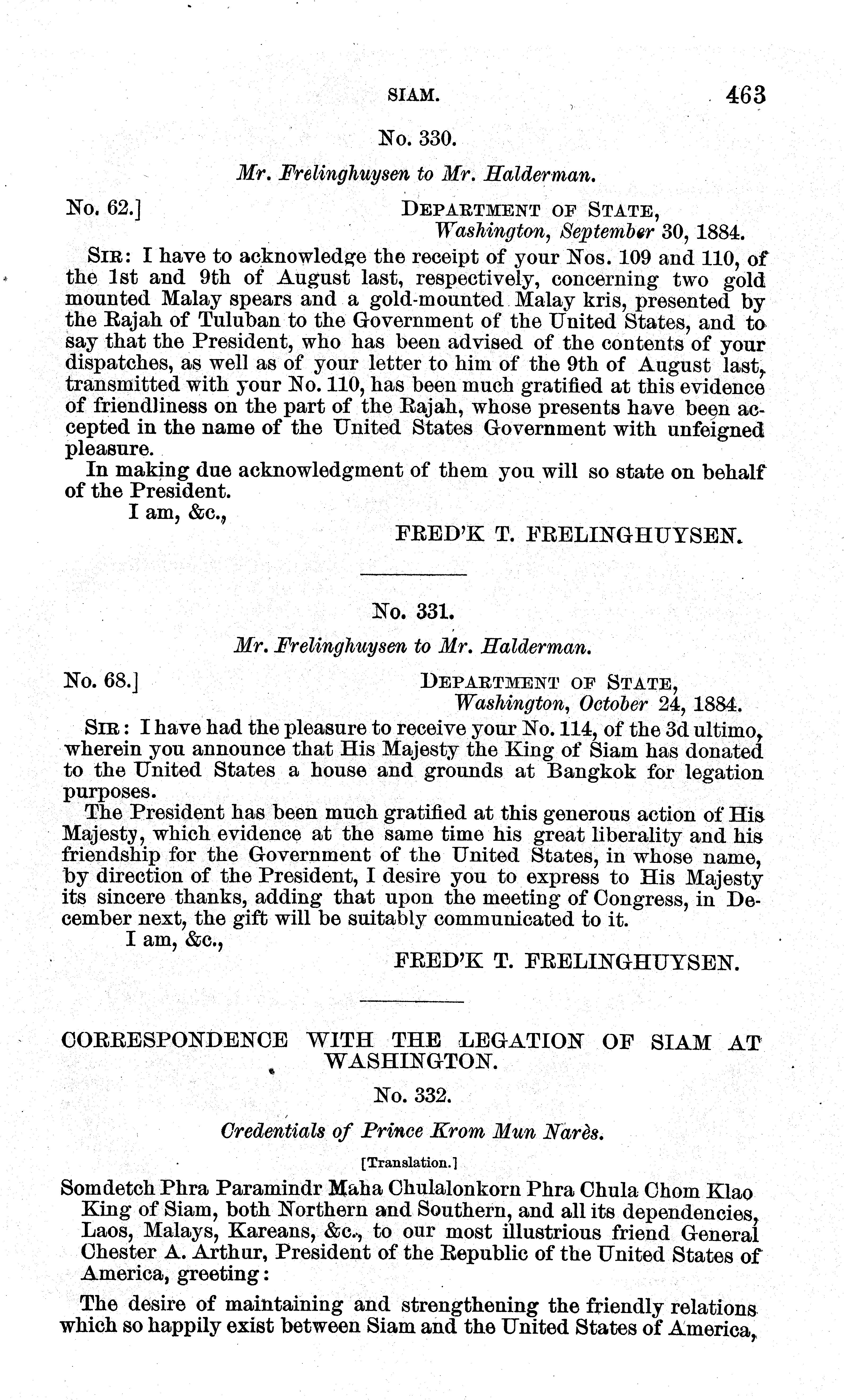 SIAM. 463

No. 330.

Mr. Frelinghuysen to Mr. Halderman.

No. 62.] DEPARTMENT OF STATE, Washington, September 30, 1884.

SIR: I have to acknowledge the receipt of your Nos. 109 and 110, of the 1st and 9th of August last, respectively, concerning two gold mounted Malay spears and a gold-mounted Malay kris, presented by the Rajah of Tuluban to the Government of the United States, and to say that the President, who has been advised of the contents of your dispatches, as well as of your letter to him of the 9th of August last, transmitted with your No. 110, has been much gratified at this evidence of friendliness on the part of the Rajah, whose presents have been accepted in the name of the United States Government with unfeigned pleasure.

In making due acknowledgment of them you will so state on behalf of the President.

I am, &c.,

FRED'K T. FRELINGHUYSEN.

No. 331.

Mr. Frelinghuysen to Mr. Halderman.

No. 68.] DEPARTMENT OF STATE, Washington, October 24, 1884.

SIR: I have had the pleasure to receive your No. 114, of the 3d ultimo, wherein you announce that His Majesty the King of Siam has donated to the United States a house and grounds at Bangkok for legation purposes.

The President has been much gratified at this generous action of His Majesty, which evidence at the same time his great liberality and his friendship for the Government of the United States, in whose name, by direction of the President, I desire you to express to His Majesty its sincere thanks, adding that upon the meeting of Congress, in December next, the gift will be suitably communicated to it.

I am, &c.,

FRED'K T. FRELINGHUYSEN.

CORRESPONDENCE WITH THE LEGATION OF SIAM AT WASHINGTON.

No. 332.

Credentials of Prince Krom Mun Narès.

[Translation.]

Somdetch Phra Paramindr Maha Chulalonkorn Phra Chula Chom Klao King of Siam, both Northern and Southern, and all its dependencies, Laos, Malays, Kareans, &c., to our most illustrious friend General Chester A. Arthur, President of the Republic of the United States of America, greeting:

The desire of maintaining and strengthening the friendly relations which so happily exist between Siam and the United States of America,